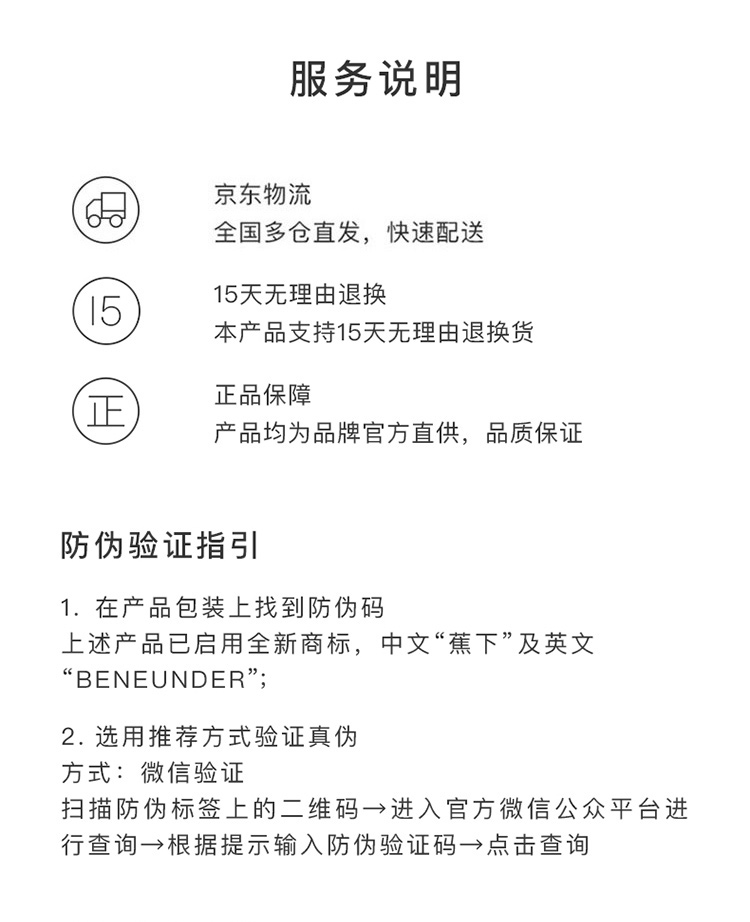 服务说明

京东物流
全国多仓直发，快速配送

15

15天无理由退换
本产品支持15天无理由退换货

正

正品保障
产品均为品牌官方直供，品质保证

防伪验证指引

1. 在产品包装上找到防伪码
上述产品已启用全新商标，中文“蕉下”及英文“BENEUNDER”;

2. 选用推荐方式验证真伪
方式：微信验证
扫描防伪标签上的二维码→进入官方微信公众平台进行查询→根据提示输入防伪验证码→点击查询